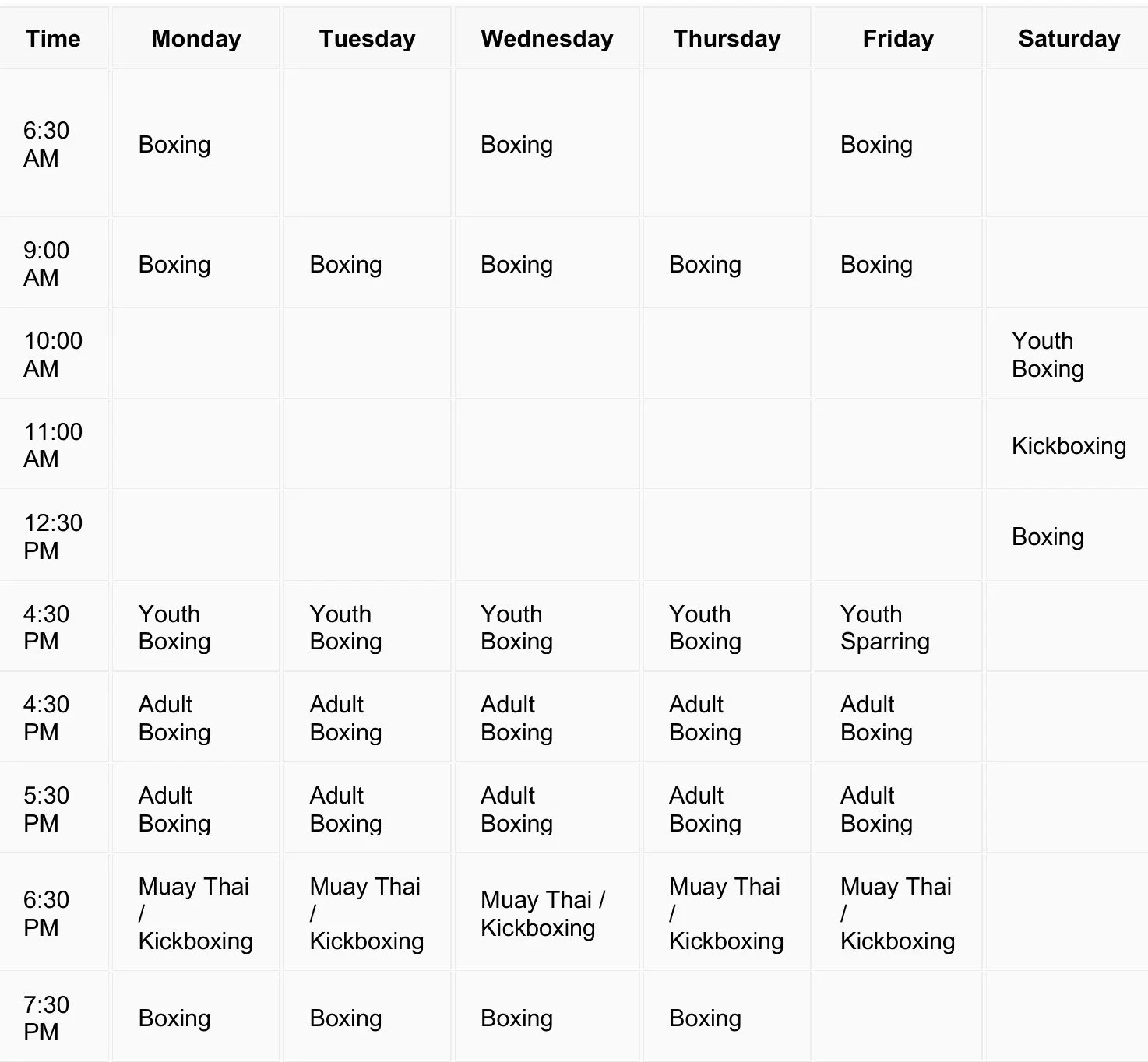 | Time | Monday | Tuesday | Wednesday | Thursday | Friday | Saturday |
|---|---|---|---|---|---|---|
| 6:30 AM | Boxing | | Boxing | | Boxing | |
| 9:00 AM | Boxing | Boxing | Boxing | Boxing | Boxing | |
| 10:00 AM | | | | | | Youth Boxing |
| 11:00 AM | | | | | | Kickboxing |
| 12:30 PM | | | | | | Boxing |
| 4:30 PM | Youth Boxing | Youth Boxing | Youth Boxing | Youth Boxing | Youth Sparring | |
| 4:30 PM | Adult Boxing | Adult Boxing | Adult Boxing | Adult Boxing | Adult Boxing | |
| 5:30 PM | Adult Boxing | Adult Boxing | Adult Boxing | Adult Boxing | Adult Boxing | |
| 6:30 PM | Muay Thai / Kickboxing | Muay Thai / Kickboxing | Muay Thai / Kickboxing | Muay Thai / Kickboxing | Muay Thai / Kickboxing | |
| 7:30 PM | Boxing | Boxing | Boxing | Boxing | | |